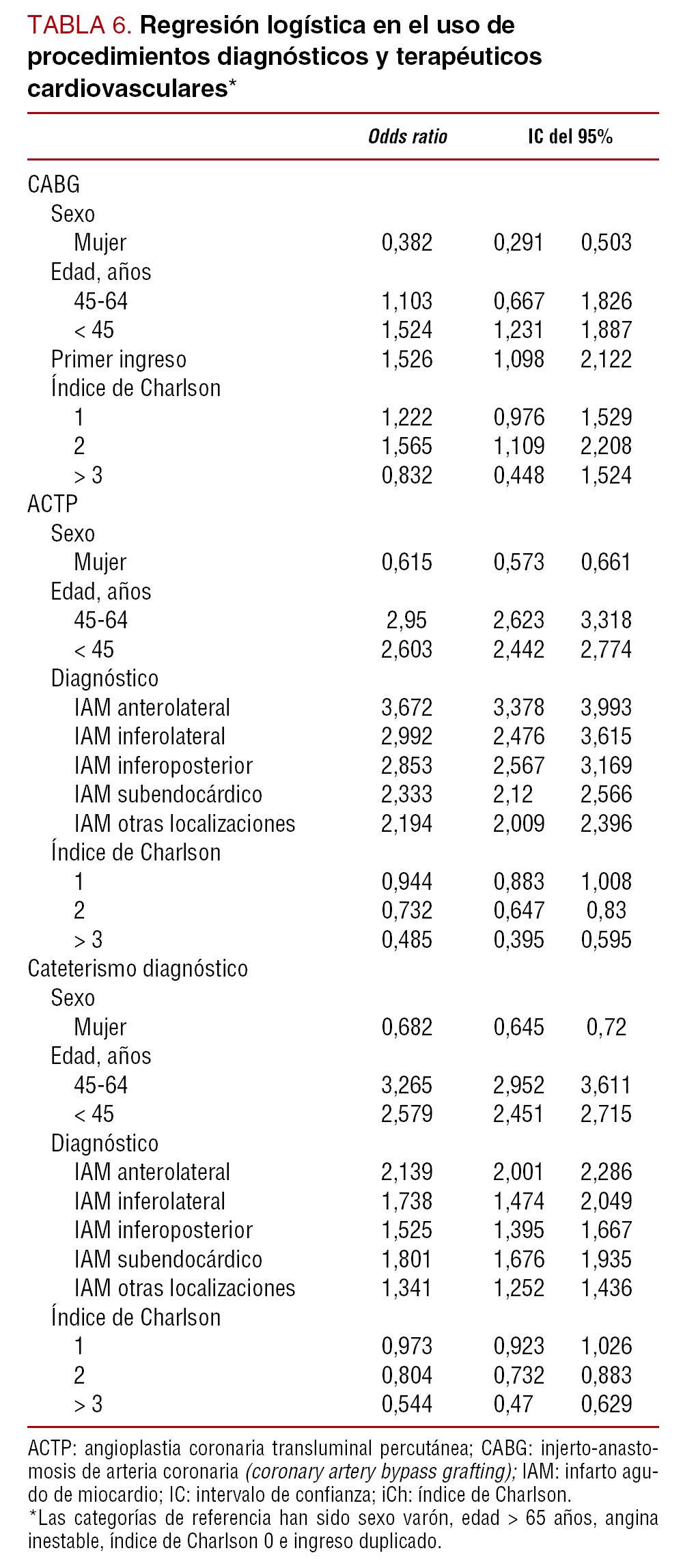 TABLA 6. Regresión logística en el uso de procedimientos diagnósticos y terapéuticos cardiovasculares*

| | Odds ratio | IC del 95% | |
|---|---|---|---|
| CABG | | | |
| Sexo | | | |
| Mujer | 0,382 | 0,291 | 0,503 |
| Edad, años | | | |
| 45-64 | 1,103 | 0,667 | 1,826 |
| < 45 | 1,524 | 1,231 | 1,887 |
| Primer ingreso | 1,526 | 1,098 | 2,122 |
| Índice de Charlson | | | |
| 1 | 1,222 | 0,976 | 1,529 |
| 2 | 1,565 | 1,109 | 2,208 |
| > 3 | 0,832 | 0,448 | 1,524 |
| ACTP | | | |
| Sexo | | | |
| Mujer | 0,615 | 0,573 | 0,661 |
| Edad, años | | | |
| 45-64 | 2,95 | 2,623 | 3,318 |
| < 45 | 2,603 | 2,442 | 2,774 |
| Diagnóstico | | | |
| IAM anterolateral | 3,672 | 3,378 | 3,993 |
| IAM inferolateral | 2,992 | 2,476 | 3,615 |
| IAM inferoposterior | 2,853 | 2,567 | 3,169 |
| IAM subendocárdico | 2,333 | 2,12 | 2,566 |
| IAM otras localizaciones | 2,194 | 2,009 | 2,396 |
| Índice de Charlson | | | |
| 1 | 0,944 | 0,883 | 1,008 |
| 2 | 0,732 | 0,647 | 0,83 |
| > 3 | 0,485 | 0,395 | 0,595 |
| Cateterismo diagnóstico | | | |
| Sexo | | | |
| Mujer | 0,682 | 0,645 | 0,72 |
| Edad, años | | | |
| 45-64 | 3,265 | 2,952 | 3,611 |
| < 45 | 2,579 | 2,451 | 2,715 |
| Diagnóstico | | | |
| IAM anterolateral | 2,139 | 2,001 | 2,286 |
| IAM inferolateral | 1,738 | 1,474 | 2,049 |
| IAM inferoposterior | 1,525 | 1,395 | 1,667 |
| IAM subendocárdico | 1,801 | 1,676 | 1,935 |
| IAM otras localizaciones | 1,341 | 1,252 | 1,436 |
| Índice de Charlson | | | |
| 1 | 0,973 | 0,923 | 1,026 |
| 2 | 0,804 | 0,732 | 0,883 |
| > 3 | 0,544 | 0,47 | 0,629 |

ACTP: angioplastia coronaria transluminal percutánea; CABG: injerto-anastomosis de arteria coronaria (coronary artery bypass grafting); IAM: infarto agudo de miocardio; IC: intervalo de confianza; iCh: índice de Charlson.
*Las categorías de referencia han sido sexo varón, edad > 65 años, angina inestable, índice de Charlson 0 e ingreso duplicado.